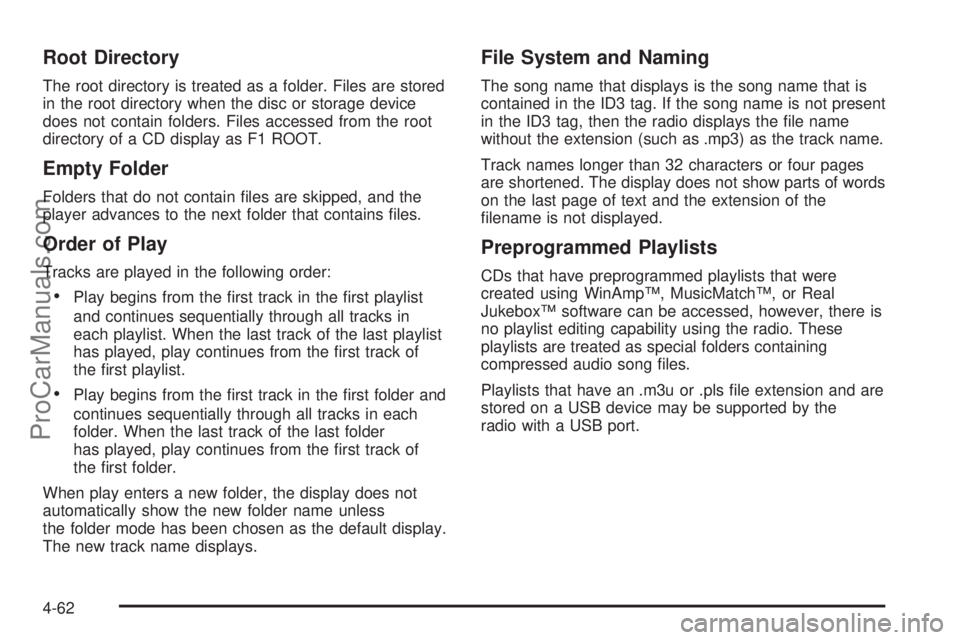 Root Directory

The root directory is treated as a folder. Files are stored in the root directory when the disc or storage device does not contain folders. Files accessed from the root directory of a CD display as F1 ROOT.

Empty Folder

Folders that do not contain files are skipped, and the player advances to the next folder that contains files.

Order of Play

Tracks are played in the following order:

• Play begins from the first track in the first playlist and continues sequentially through all tracks in each playlist. When the last track of the last playlist has played, play continues from the first track of the first playlist.

• Play begins from the first track in the first folder and continues sequentially through all tracks in each folder. When the last track of the last folder has played, play continues from the first track of the first folder.

When play enters a new folder, the display does not automatically show the new folder name unless the folder mode has been chosen as the default display. The new track name displays.

File System and Naming

The song name that displays is the song name that is contained in the ID3 tag. If the song name is not present in the ID3 tag, then the radio displays the file name without the extension (such as .mp3) as the track name.

Track names longer than 32 characters or four pages are shortened. The display does not show parts of words on the last page of text and the extension of the filename is not displayed.

Preprogrammed Playlists

CDs that have preprogrammed playlists that were created using WinAmp™, MusicMatch™, or Real Jukebox™ software can be accessed, however, there is no playlist editing capability using the radio. These playlists are treated as special folders containing compressed audio song files.

Playlists that have an .m3u or .pls file extension and are stored on a USB device may be supported by the radio with a USB port.

4-62

ProCarManuals.com

carmanualsonline.info